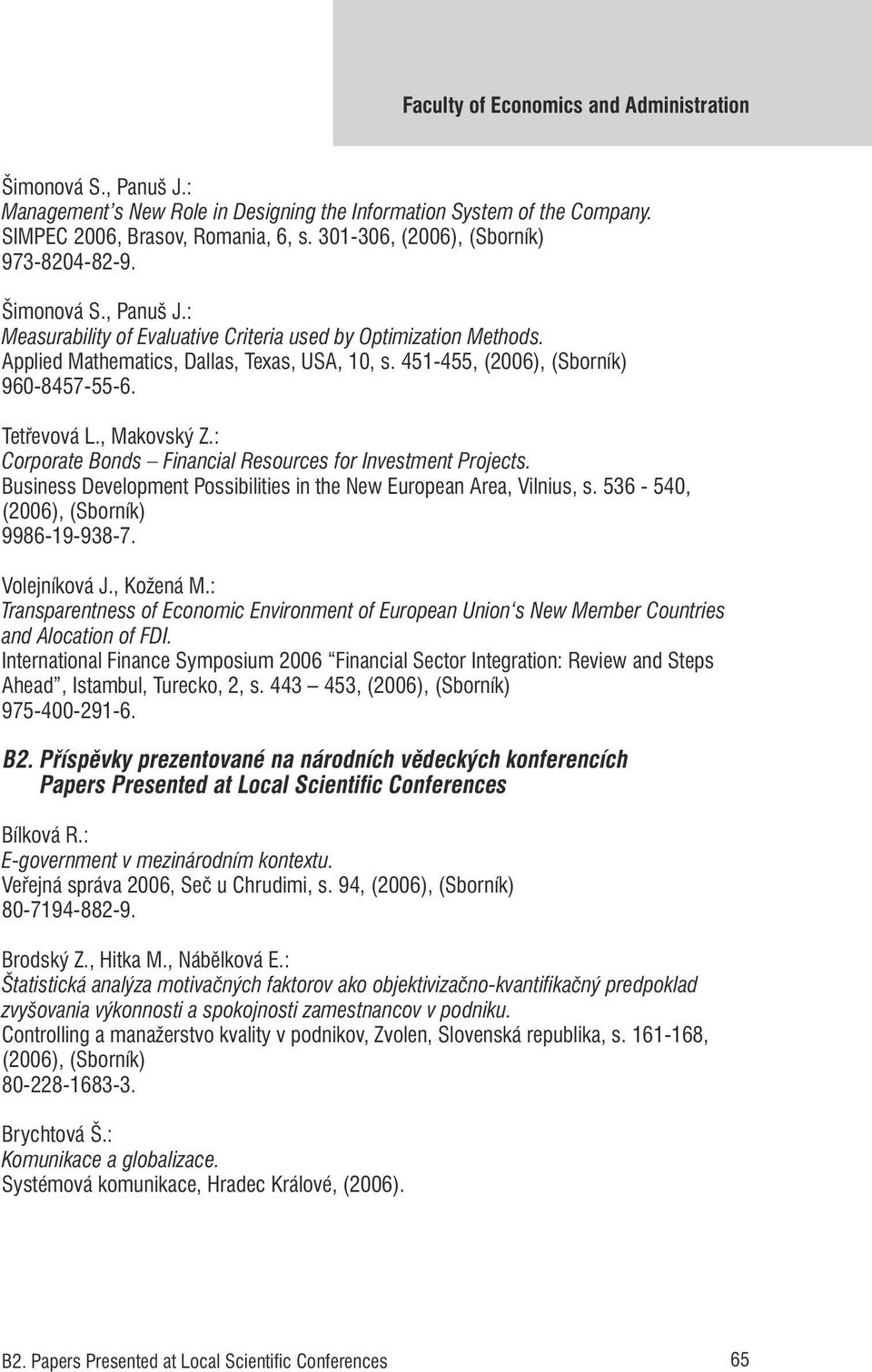 Faculty of Economics and Administration

Šimonová S., Panuš J.:
Management's New Role in Designing the Information System of the Company.
SIMPEC 2006, Brasov, Romania, 6, s. 301-306, (2006), (Sborník)
973-8204-82-9.

Šimonová S., Panuš J.:
Measurability of Evaluative Criteria used by Optimization Methods.
Applied Mathematics, Dallas, Texas, USA, 10, s. 451-455, (2006), (Sborník)
960-8457-55-6.

Tetřevová L., Makovský Z.:
Corporate Bonds – Financial Resources for Investment Projects.
Business Development Possibilities in the New European Area, Vilnius, s. 536 - 540, (2006), (Sborník)
9986-19-938-7.

Volejníková J., Kožená M.:
Transparentness of Economic Environment of European Union's New Member Countries and Alocation of FDI.
International Finance Symposium 2006 "Financial Sector Integration: Review and Steps Ahead", Istambul, Turecko, 2, s. 443 – 453, (2006), (Sborník)
975-400-291-6.

B2. Příspěvky prezentované na národních vědeckých konferencích
Papers Presented at Local Scientific Conferences

Bílková R.:
E-government v mezinárodním kontextu.
Veřejná správa 2006, Seč u Chrudimi, s. 94, (2006), (Sborník)
80-7194-882-9.

Brodský Z., Hitka M., Nábělková E.:
Štatistická analýza motivačných faktorov ako objektivizačno-kvantifikačný predpoklad zvyšovania výkonnosti a spokojnosti zamestnancov v podniku.
Controlling a manažerstvo kvality v podnikov, Zvolen, Slovenská republika, s. 161-168, (2006), (Sborník)
80-228-1683-3.

Brychtová Š.:
Komunikace a globalizace.
Systémová komunikace, Hradec Králové, (2006).

B2. Papers Presented at Local Scientific Conferences
65